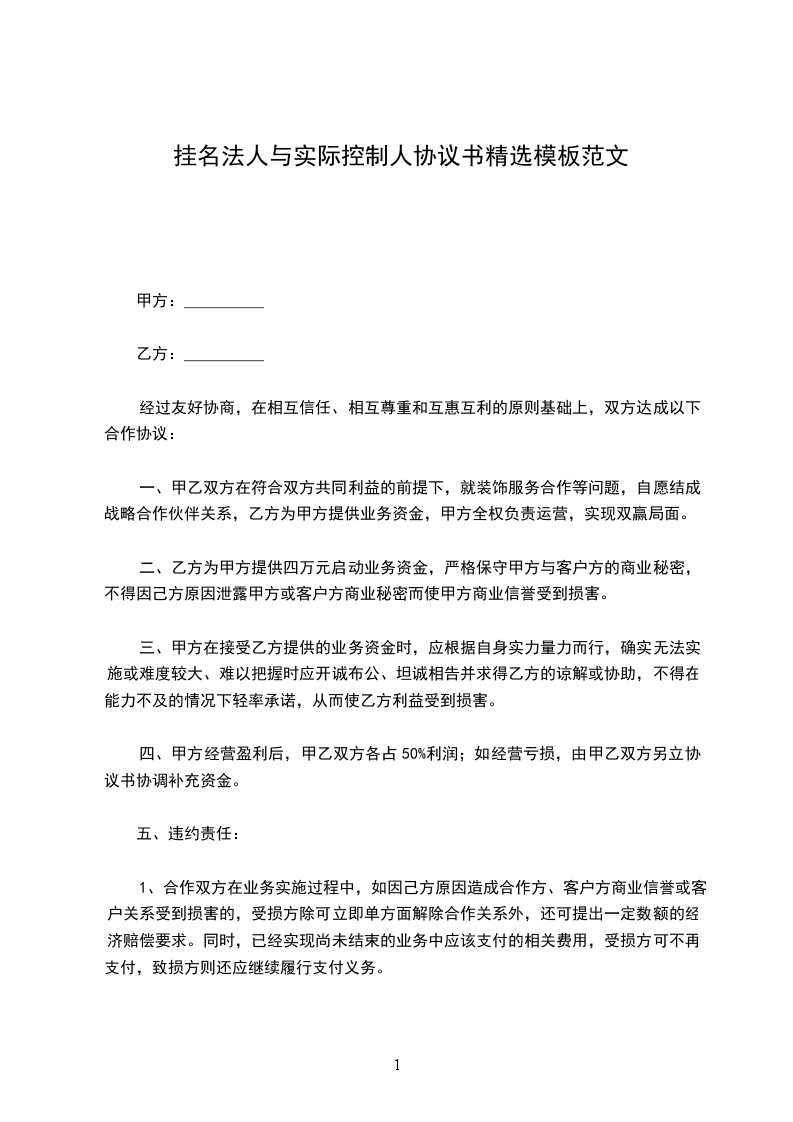 挂名法人与实际控制人协议书精选模板范文

甲方：__________

乙方：__________

经过友好协商，在相互信任、相互尊重和互惠互利的原则基础上，双方达成以下合作协议：

一、甲乙双方在符合双方共同利益的前提下，就装饰服务合作等问题，自愿结成战略合作伙伴关系，乙方为甲方提供业务资金，甲方全权负责运营，实现双赢局面。

二、乙方为甲方提供四万元启动业务资金，严格保守甲方与客户方的商业秘密，不得因己方原因泄露甲方或客户方商业秘密而使甲方商业信誉受到损害。

三、甲方在接受乙方提供的业务资金时，应根据自身实力量力而行，确实无法实施或难度较大、难以把握时应开诚布公、坦诚相告并求得乙方的谅解或协助，不得在能力不及的情况下轻率承诺，从而使乙方利益受到损害。

四、甲方经营盈利后，甲乙双方各占 50%利润；如经营亏损，由甲乙双方另立协议书协调补充资金。

五、违约责任：

1、合作双方在业务实施过程中，如因己方原因造成合作方、客户方商业信誉或客户关系受到损害的，受损方除可立即单方面解除合作关系外，还可提出一定数额的经济赔偿要求。同时，已经实现尚未结束的业务中应该支付的相关费用，受损方可不再支付，致损方则还应继续履行支付义务。

1